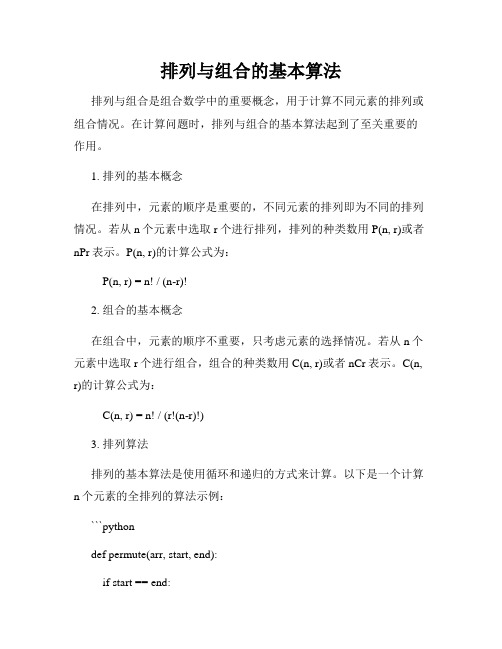 排列与组合的基本算法

排列与组合是组合数学中的重要概念，用于计算不同元素的排列或组合情况。在计算问题时，排列与组合的基本算法起到了至关重要的作用。

1. 排列的基本概念

在排列中，元素的顺序是重要的，不同元素的排列即为不同的排列情况。若从 n 个元素中选取 r 个进行排列，排列的种类数用 P(n, r)或者 nPr 表示。P(n, r)的计算公式为：

P(n, r) = n! / (n-r)!

2. 组合的基本概念

在组合中，元素的顺序不重要，只考虑元素的选择情况。若从 n 个元素中选取 r 个进行组合，组合的种类数用 C(n, r)或者 nCr 表示。C(n, r)的计算公式为：

C(n, r) = n! / (r!(n-r)!)

3. 排列算法

排列的基本算法是使用循环和递归的方式来计算。以下是一个计算 n 个元素的全排列的算法示例：

```python

def permute(arr, start, end):

if start == end: